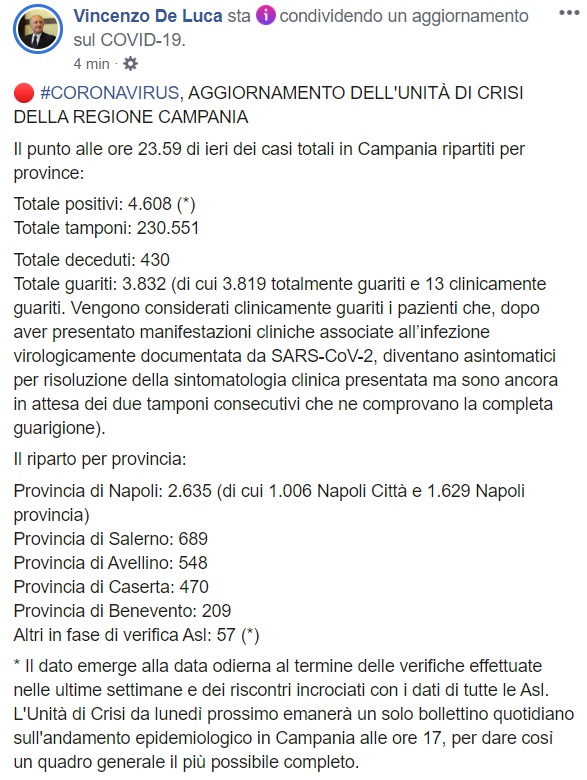 Vincenzo De Luca sta condividendo un aggiornamento sul COVID-19.
4 min ·

#CORONAVIRUS, AGGIORNAMENTO DELL'UNITÀ DI CRISI DELLA REGIONE CAMPANIA

Il punto alle ore 23.59 di ieri dei casi totali in Campania ripartiti per province:

Totale positivi: 4.608 (*)
Totale tamponi: 230.551

Totale deceduti: 430
Totale guariti: 3.832 (di cui 3.819 totalmente guariti e 13 clinicamente guariti. Vengono considerati clinicamente guariti i pazienti che, dopo aver presentato manifestazioni cliniche associate all'infezione virologicamente documentata da SARS-CoV-2, diventano asintomatici per risoluzione della sintomatologia clinica presentata ma sono ancora in attesa dei due tamponi consecutivi che ne comprovano la completa guarigione).

Il riparto per provincia:

Provincia di Napoli: 2.635 (di cui 1.006 Napoli Città e 1.629 Napoli provincia)
Provincia di Salerno: 689
Provincia di Avellino: 548
Provincia di Caserta: 470
Provincia di Benevento: 209
Altri in fase di verifica Asl: 57 (*)

* Il dato emerge alla data odierna al termine delle verifiche effettuate nelle ultime settimane e dei riscontri incrociati con i dati di tutte le Asl. L'Unità di Crisi da lunedì prossimo emanerà un solo bollettino quotidiano sull'andamento epidemiologico in Campania alle ore 17, per dare così un quadro generale il più possibile completo.